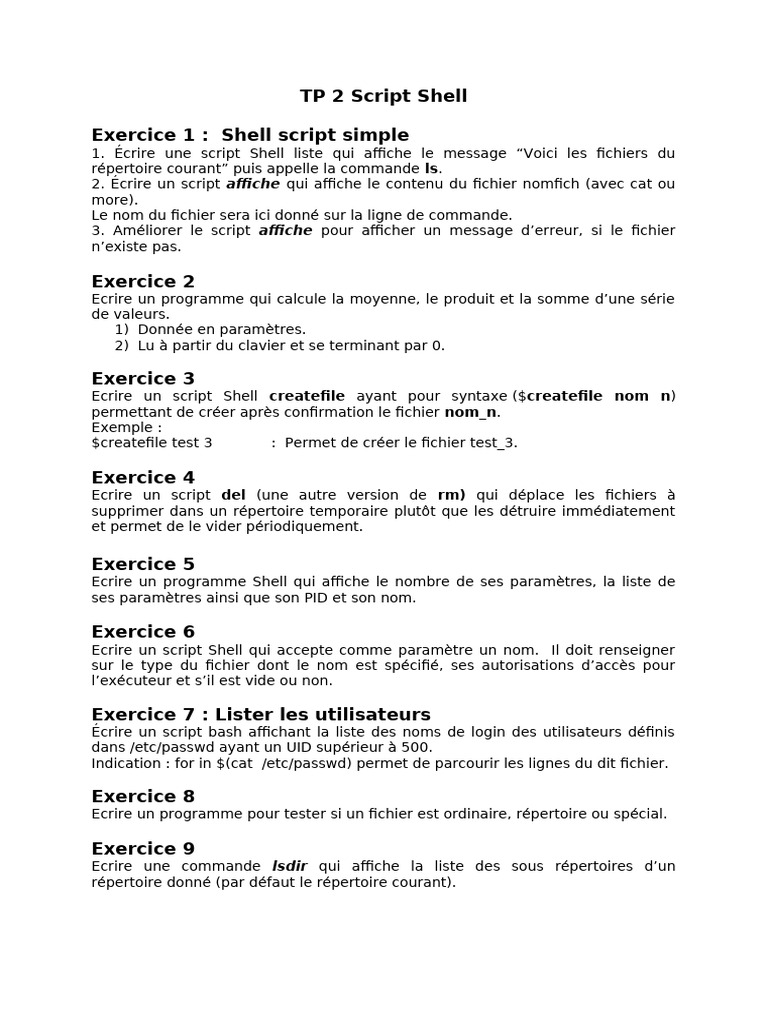 TP 2 Script Shell

Exercice 1 : Shell script simple
1. Écrire une script Shell liste qui affiche le message “Voici les fichiers du répertoire courant” puis appelle la commande ls.
2. Écrire un script affiche qui affiche le contenu du fichier nomfich (avec cat ou more).
Le nom du fichier sera ici donné sur la ligne de commande.
3. Améliorer le script affiche pour afficher un message d’erreur, si le fichier n’existe pas.

Exercice 2
Ecrire un programme qui calcule la moyenne, le produit et la somme d’une série de valeurs.
1) Donnée en paramètres.
2) Lu à partir du clavier et se terminant par 0.

Exercice 3
Ecrire un script Shell createfile ayant pour syntaxe ($createfile nom n) permettant de créer après confirmation le fichier nom_n.
Exemple :
$createfile test 3 : Permet de créer le fichier test_3.

Exercice 4
Ecrire un script del (une autre version de rm) qui déplace les fichiers à supprimer dans un répertoire temporaire plutôt que les détruire immédiatement et permet de le vider périodiquement.

Exercice 5
Ecrire un programme Shell qui affiche le nombre de ses paramètres, la liste de ses paramètres ainsi que son PID et son nom.

Exercice 6
Ecrire un script Shell qui accepte comme paramètre un nom. Il doit renseigner sur le type du fichier dont le nom est spécifié, ses autorisations d’accès pour l’exécuteur et s’il est vide ou non.

Exercice 7 : Lister les utilisateurs
Écrire un script bash affichant la liste des noms de login des utilisateurs définis dans /etc/passwd ayant un UID supérieur à 500.
Indication : for in $(cat /etc/passwd) permet de parcourir les lignes du dit fichier.

Exercice 8
Ecrire un programme pour tester si un fichier est ordinaire, répertoire ou spécial.

Exercice 9
Ecrire une commande lsdir qui affiche la liste des sous répertoires d’un répertoire donné (par défaut le répertoire courant).